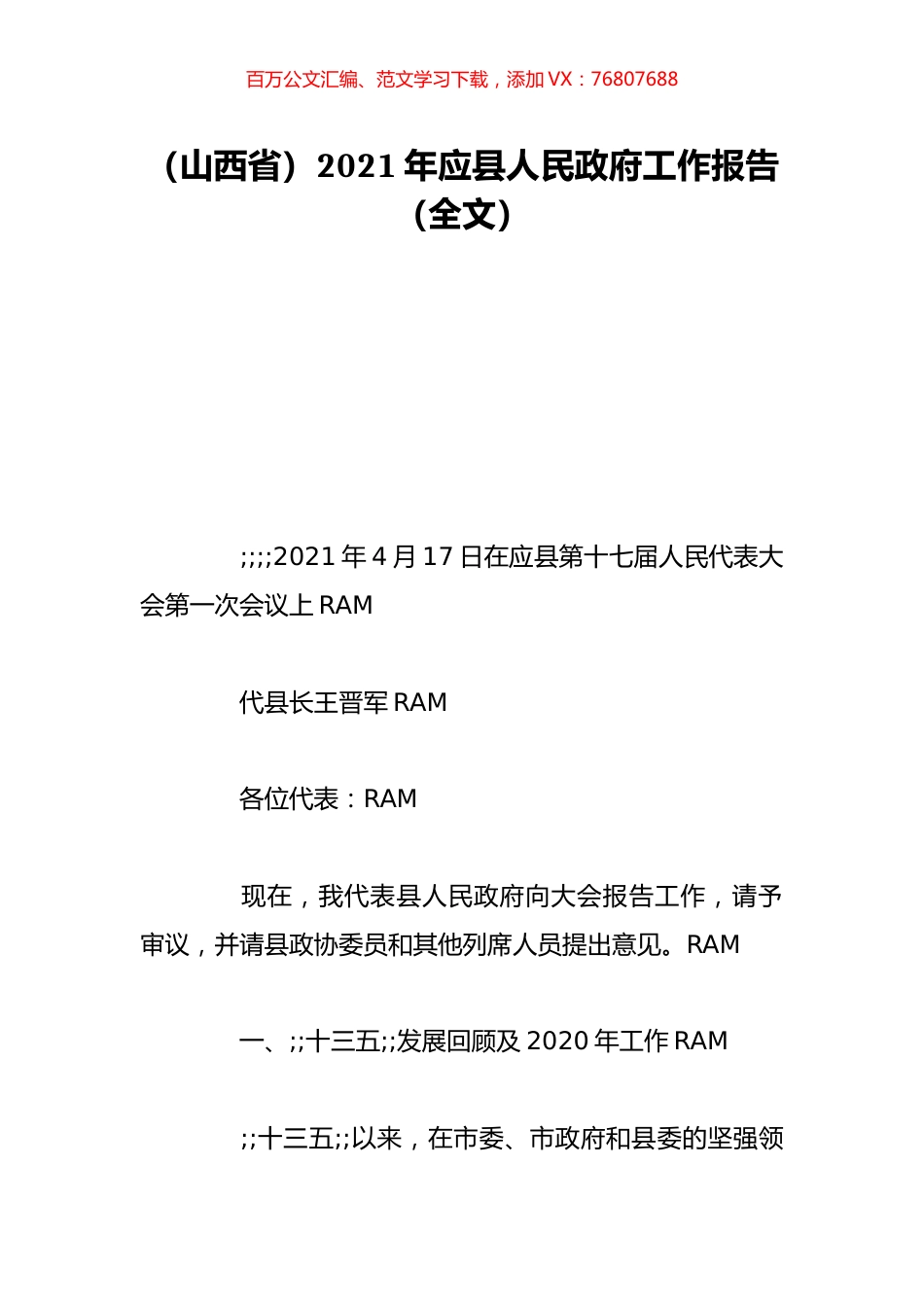 百万公文汇编、范文学习下载，添加 VX：76807688

（山西省）2021 年应县人民政府工作报告（全文）

;;;;2021 年 4 月 17 日在应县第十七届人民代表大会第一次会议上 RAM

代县长王晋军 RAM

各位代表：RAM

现在，我代表县人民政府向大会报告工作，请予审议，并请县政协委员和其他列席人员提出意见。RAM

一、;;十三五;;发展回顾及 2020 年工作 RAM

;;十三五;;以来，在市委、市政府和县委的坚强领